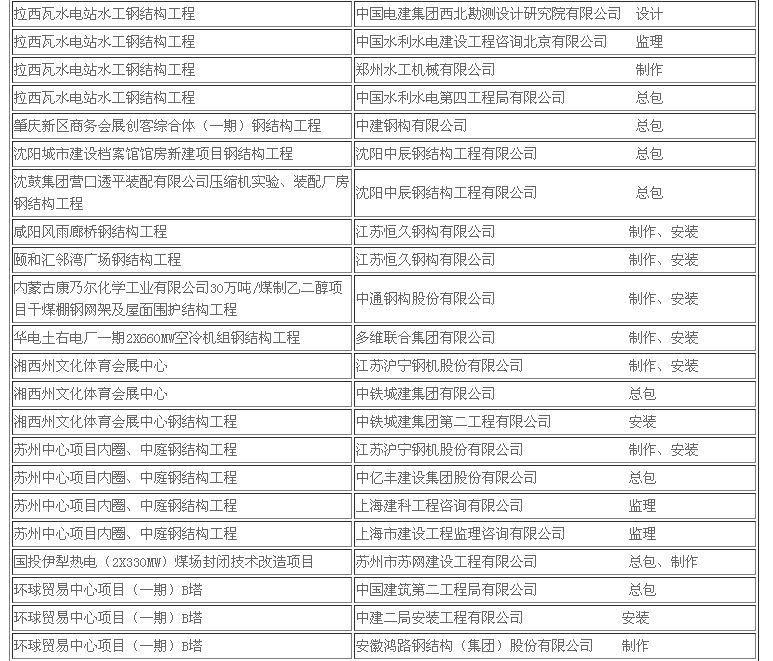 | | |
|---|---|
| 拉西瓦水电站水工钢结构工程 | 中国电建集团西北勘测设计研究院有限公司 设计 |
| 拉西瓦水电站水工钢结构工程 | 中国水利水电建设工程咨询北京有限公司 监理 |
| 拉西瓦水电站水工钢结构工程 | 郑州水工机械有限公司 制作 |
| 拉西瓦水电站水工钢结构工程 | 中国水利水电第四工程局有限公司 总包 |
| 肇庆新区商务会展创客综合体（一期）钢结构工程 | 中建钢构有限公司 总包 |
| 沈阳城市建设档案馆馆房新建项目钢结构工程 | 沈阳中辰钢结构工程有限公司 总包 |
| 沈鼓集团营口透平装配有限公司压缩机实验、装配厂房钢结构工程 | 沈阳中辰钢结构工程有限公司 总包 |
| 咸阳风雨廊桥钢结构工程 | 江苏恒久钢构有限公司 制作、安装 |
| 颐和汇邻湾广场钢结构工程 | 江苏恒久钢构有限公司 制作、安装 |
| 内蒙古康乃尔化学工业有限公司30万吨/煤制乙二醇项目干煤棚钢网架及屋面围护结构工程 | 中通钢构股份有限公司 制作、安装 |
| 华电土右电厂一期2X660MW空冷机组钢结构工程 | 多维联合集团有限公司 制作、安装 |
| 湘西州文化体育会展中心 | 江苏沪宁钢机股份有限公司 制作、安装 |
| 湘西州文化体育会展中心 | 中铁城建集团有限公司 总包 |
| 湘西州文化体育会展中心钢结构工程 | 中铁城建集团第二工程有限公司 安装 |
| 苏州中心项目内圈、中庭钢结构工程 | 江苏沪宁钢机股份有限公司 制作、安装 |
| 苏州中心项目内圈、中庭钢结构工程 | 中亿丰建设集团股份有限公司 总包 |
| 苏州中心项目内圈、中庭钢结构工程 | 上海建科工程咨询有限公司 监理 |
| 苏州中心项目内圈、中庭钢结构工程 | 上海市建设工程监理咨询有限公司 监理 |
| 国投伊犁热电（2X330MW）煤场封闭技术改造项目 | 苏州市苏网建设工程有限公司 总包、制作 |
| 环球贸易中心项目（一期）B塔 | 中国建筑第二工程局有限公司 总包 |
| 环球贸易中心项目（一期）B塔 | 中建二局安装工程有限公司 安装 |
| 环球贸易中心项目（一期）B塔 | 安徽鸿路钢结构（集团）股份有限公司 制作 |